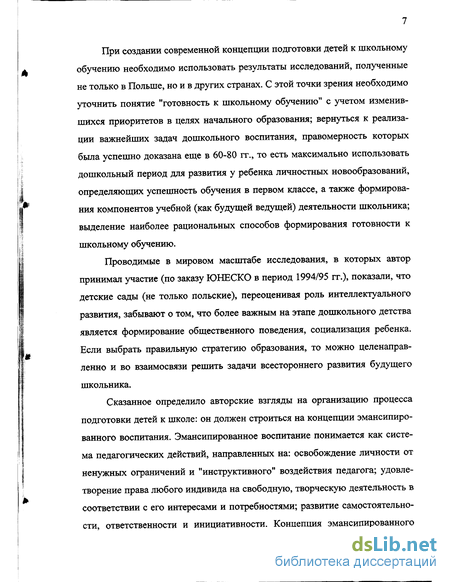 7

При создании современной концепции подготовки детей к школьному обучению необходимо использовать результаты исследований, полученные не только в Польше, но и в других странах. С этой точки зрения необходимо уточнить понятие "готовность к школьному обучению" с учетом изменившихся приоритетов в целях начального образования; вернуться к реализации важнейших задач дошкольного воспитания, правомерность которых была успешно доказана еще в 60-80 гг., то есть максимально использовать дошкольный период для развития у ребенка личностных новообразований, определяющих успешность обучения в первом классе, а также формирования компонентов учебной (как будущей ведущей) деятельности школьника; выделение наиболее рациональных способов формирования готовности к школьному обучению.

Проводимые в мировом масштабе исследования, в которых автор принимал участие (по заказу ЮНЕСКО в период 1994/95 гг.), показали, что детские сады (не только польские), переоценивая роль интеллектуального развития, забывают о том, что более важным на этапе дошкольного детства является формирование общественного поведения, социализация ребенка. Если выбрать правильную стратегию образования, то можно целенаправленно и во взаимосвязи решить задачи всестороннего развития будущего школьника.

Сказанное определило авторские взгляды на организацию процесса подготовки детей к школе: он должен строиться на концепции эмансипированного воспитания. Эмансипированное воспитание понимается как система педагогических действий, направленных на: освобождение личности от ненужных ограничений и "инструктивного" воздействия педагога; удовлетворение права любого индивида на свободную, творческую деятельность в соответствии с его интересами и потребностями; развитие самостоятельности, ответственности и инициативности. Концепция эмансипированного

dsLib.net
библиотека диссертаций